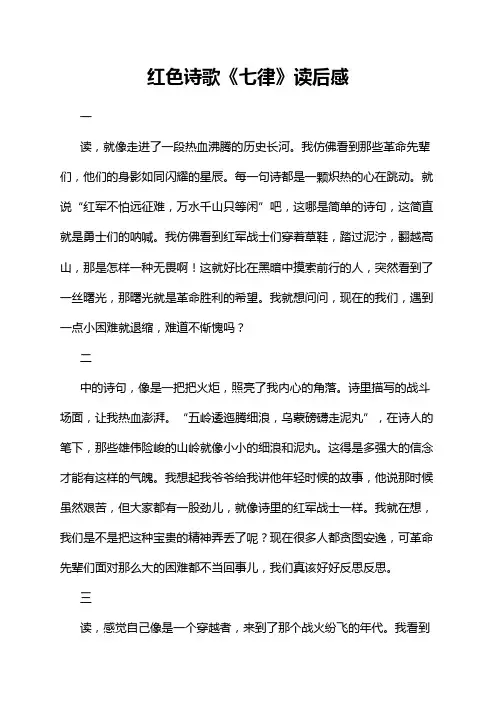 红色诗歌《七律》读后感

一

读，就像走进了一段热血沸腾的历史长河。我仿佛看到那些革命先辈们，他们的身影如同闪耀的星辰。每一句诗都是一颗炽热的心在跳动。就说“红军不怕远征难，万水千山只等闲”吧，这哪是简单的诗句，这简直就是勇士们的呐喊。我仿佛看到红军战士们穿着草鞋，踏过泥泞，翻越高山，那是怎样一种无畏啊！这就好比在黑暗中摸索前行的人，突然看到了一丝曙光，那曙光就是革命胜利的希望。我就想问问，现在的我们，遇到一点小困难就退缩，难道不惭愧吗？

二

中的诗句，像是一把把火炬，照亮了我内心的角落。诗里描写的战斗场面，让我热血澎湃。“五岭逶迤腾细浪，乌蒙磅礴走泥丸”，在诗人的笔下，那些雄伟险峻的山岭就像小小的细浪和泥丸。这得是多强大的信念才能有这样的气魄。我想起我爷爷给我讲他年轻时候的故事，他说那时候虽然艰苦，但大家都有一股劲儿，就像诗里的红军战士一样。我就在想，我们是不是把这种宝贵的精神弄丢了呢？现在很多人都贪图安逸，可革命先辈们面对那么大的困难都不当回事儿，我们真该好好反思反思。

三

读，感觉自己像是一个穿越者，来到了那个战火纷飞的年代。我看到